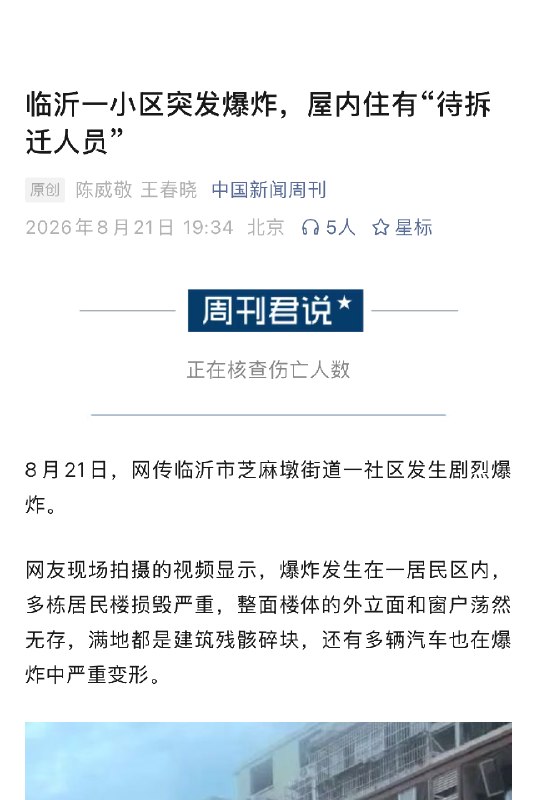 临沂一小区突发爆炸，屋内住有“待拆迁人员”

原创 陈威敬 王春晓 中国新闻周刊
2026年8月21日 19:34 北京 5人 星标

周刊君说

正在核查伤亡人数

8月21日，网传临沂市芝麻墩街道一社区发生剧烈爆炸。

网友现场拍摄的视频显示，爆炸发生在一居民区内，多栋居民楼损毁严重，整面楼体的外立面和窗户荡然无存，满地都是建筑残骸碎块，还有多辆汽车也在爆炸中严重变形。